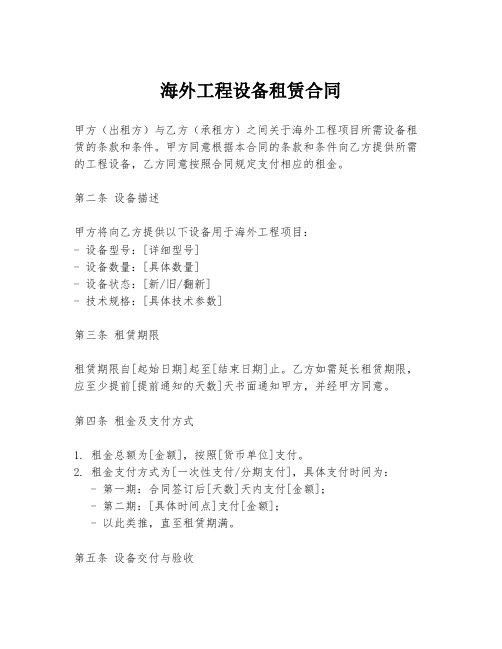 海外工程设备租赁合同

甲方（出租方）与乙方（承租方）之间关于海外工程项目所需设备租赁的条款和条件。甲方同意根据本合同的条款和条件向乙方提供所需的工程设备，乙方同意按照合同规定支付相应的租金。

第二条 设备描述

甲方将向乙方提供以下设备用于海外工程项目：
- 设备型号：[详细型号]
- 设备数量：[具体数量]
- 设备状态：[新/旧/翻新]
- 技术规格：[具体技术参数]

第三条 租赁期限

租赁期限自[起始日期]起至[结束日期]止。乙方如需延长租赁期限，应至少提前[提前通知的天数]天书面通知甲方，并经甲方同意。

第四条 租金及支付方式

1. 租金总额为[金额]，按照[货币单位]支付。
2. 租金支付方式为[一次性支付/分期支付]，具体支付时间为：
   - 第一期：合同签订后[天数]天内支付[金额]；
   - 第二期：[具体时间点]支付[金额]；
   - 以此类推，直至租赁期满。

第五条 设备交付与验收